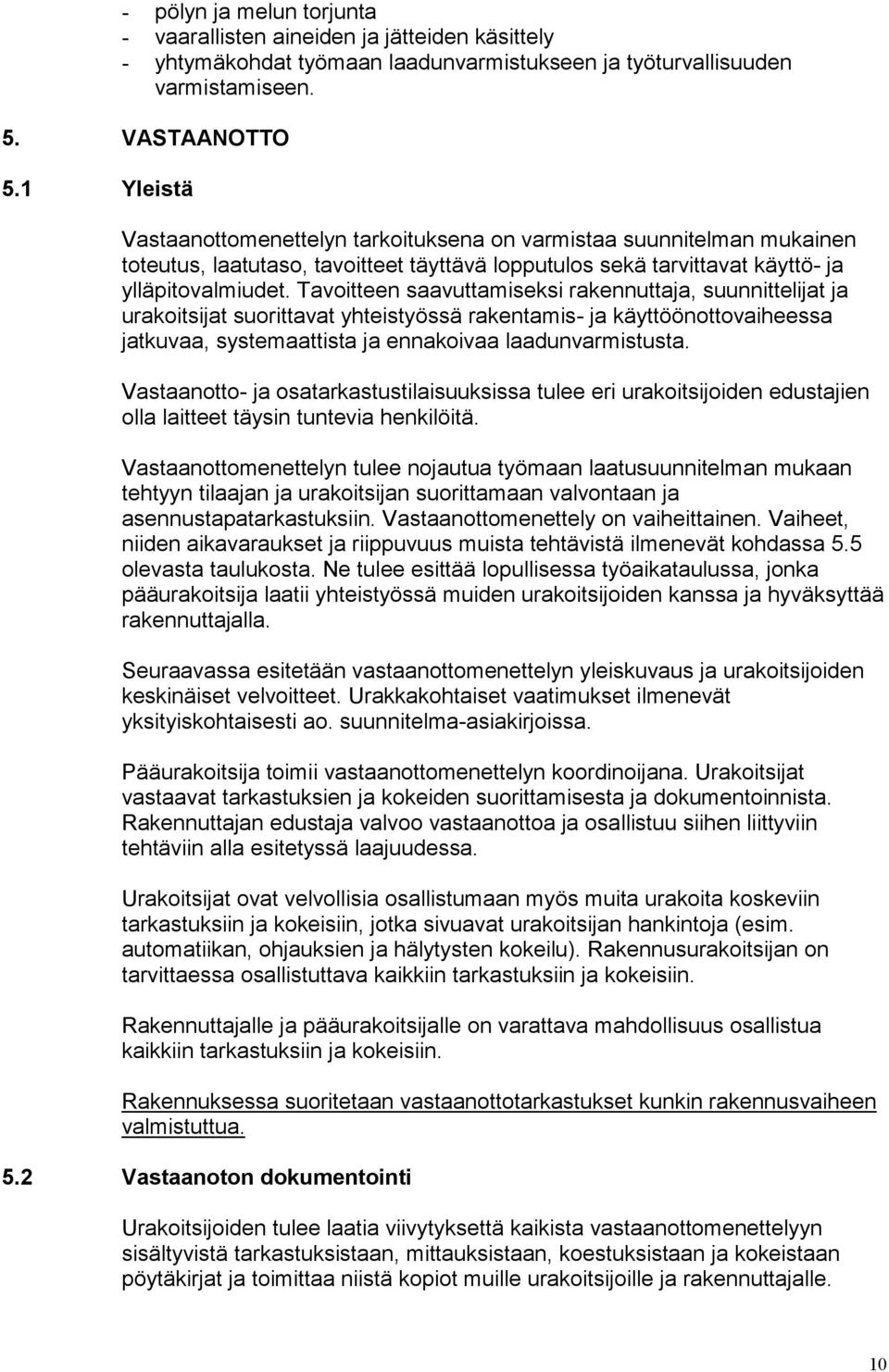 - pölyn ja melun torjunta
- vaarallisten aineiden ja jätteiden käsittely
- yhtymäkohdat työmaan laadunvarmistukseen ja työturvallisuuden varmistamiseen.

5. VASTAANOTTO

5.1 Yleistä

Vastaanottomenettelyn tarkoituksena on varmistaa suunnitelman mukainen toteutus, laatutaso, tavoitteet täyttävä lopputulos sekä tarvittavat käyttö- ja ylläpitovalmiudet. Tavoitteen saavuttamiseksi rakennuttaja, suunnittelijat ja urakoitsijat suorittavat yhteistyössä rakentamis- ja käyttöönottovaiheessa jatkuvaa, systemaattista ja ennakoivaa laadunvarmistusta.

Vastaanotto- ja osatarkastustilaisuuksissa tulee eri urakoitsijoiden edustajien olla laitteet täysin tuntevia henkilöitä.

Vastaanottomenettelyn tulee nojautua työmaan laatusuunnitelman mukaan tehtyyn tilaajan ja urakoitsijan suorittamaan valvontaan ja asennustapatarkastuksiin. Vastaanottomenettely on vaiheittainen. Vaiheet, niiden aikavaraukset ja riippuvuus muista tehtävistä ilmenevät kohdassa 5.5 olevasta taulukosta. Ne tulee esittää lopullisessa työaikataulussa, jonka pääurakoitsija laatii yhteistyössä muiden urakoitsijoiden kanssa ja hyväksyttää rakennuttajalla.

Seuraavassa esitetään vastaanottomenettelyn yleiskuvaus ja urakoitsijoiden keskinäiset velvoitteet. Urakkakohtaiset vaatimukset ilmenevät yksityiskohtaisesti ao. suunnitelma-asiakirjoissa.

Pääurakoitsija toimii vastaanottomenettelyn koordinoijana. Urakoitsijat vastaavat tarkastuksien ja kokeiden suorittamisesta ja dokumentoinnista. Rakennuttajan edustaja valvoo vastaanottoa ja osallistuu siihen liittyviin tehtäviin alla esitetyssä laajuudessa.

Urakoitsijat ovat velvollisia osallistumaan myös muita urakoita koskeviin tarkastuksiin ja kokeisiin, jotka sivuavat urakoitsijan hankintoja (esim. automatiikan, ohjauksien ja hälytysten kokeilu). Rakennusurakoitsijan on tarvittaessa osallistuttava kaikkiin tarkastuksiin ja kokeisiin.

Rakennuttajalle ja pääurakoitsijalle on varattava mahdollisuus osallistua kaikkiin tarkastuksiin ja kokeisiin.

Rakennuksessa suoritetaan vastaanottotarkastukset kunkin rakennusvaiheen valmistuttua.

5.2 Vastaanoton dokumentointi

Urakoitsijoiden tulee laatia viivytyksettä kaikista vastaanottomenettelyyn sisältyvistä tarkastuksistaan, mittauksistaan, koestuksistaan ja kokeistaan pöytäkirjat ja toimittaa niistä kopiot muille urakoitsijoille ja rakennuttajalle.

10